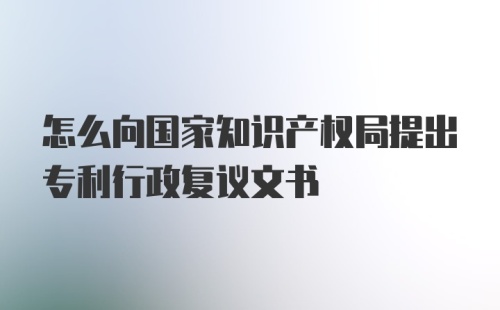 怎么向国家知识产权局提出专利行政复议文书